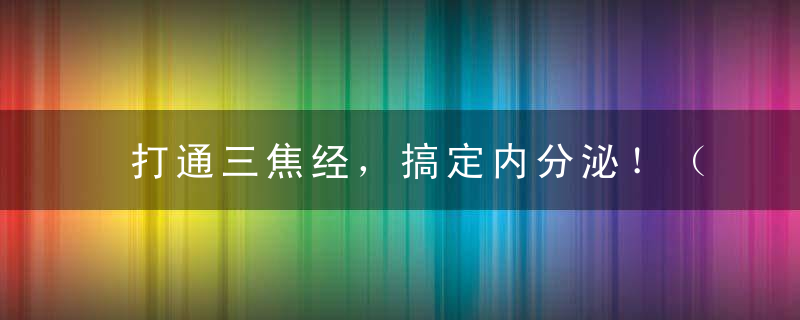 打通三焦经，搞定内分泌！（